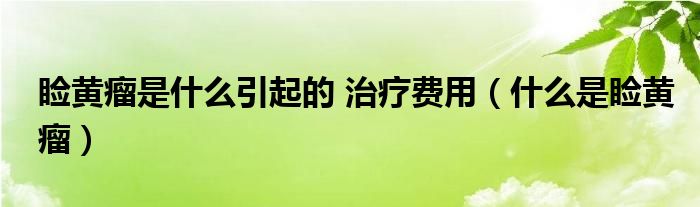 睑黄瘤是什么引起的 治疗费用（什么是睑黄瘤）